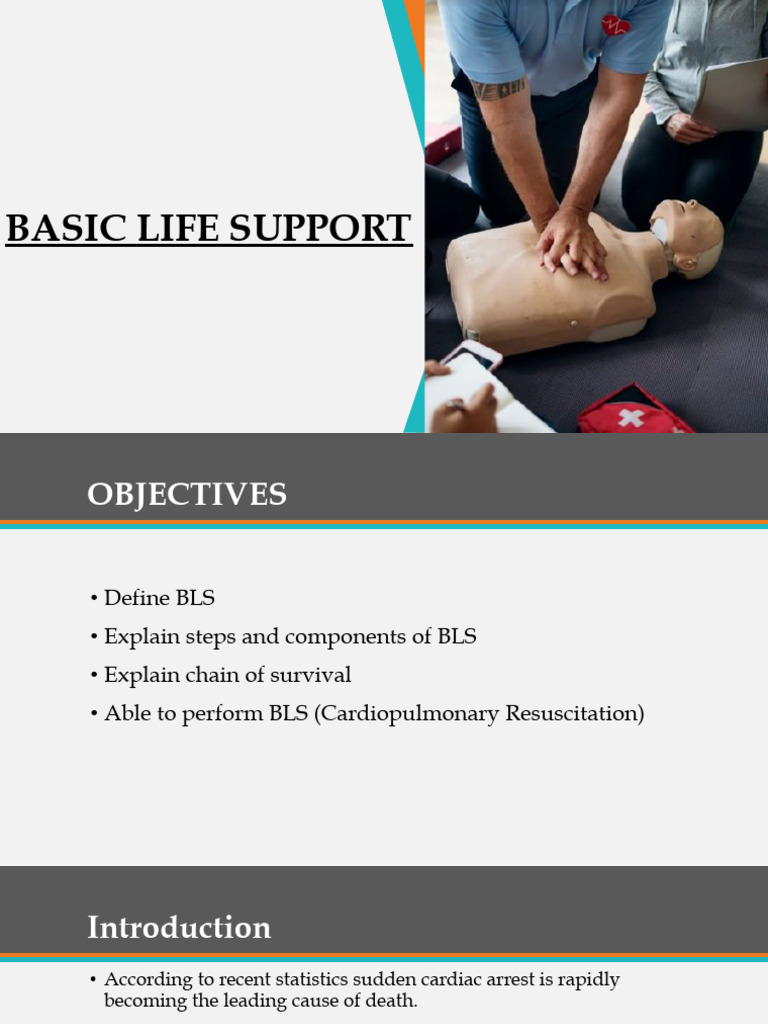 BASIC LIFE SUPPORT

OBJECTIVES

• Define BLS
• Explain steps and components of BLS
• Explain chain of survival
• Able to perform BLS (Cardiopulmonary Resuscitation)

Introduction

• According to recent statistics sudden cardiac arrest is rapidly becoming the leading cause of death.